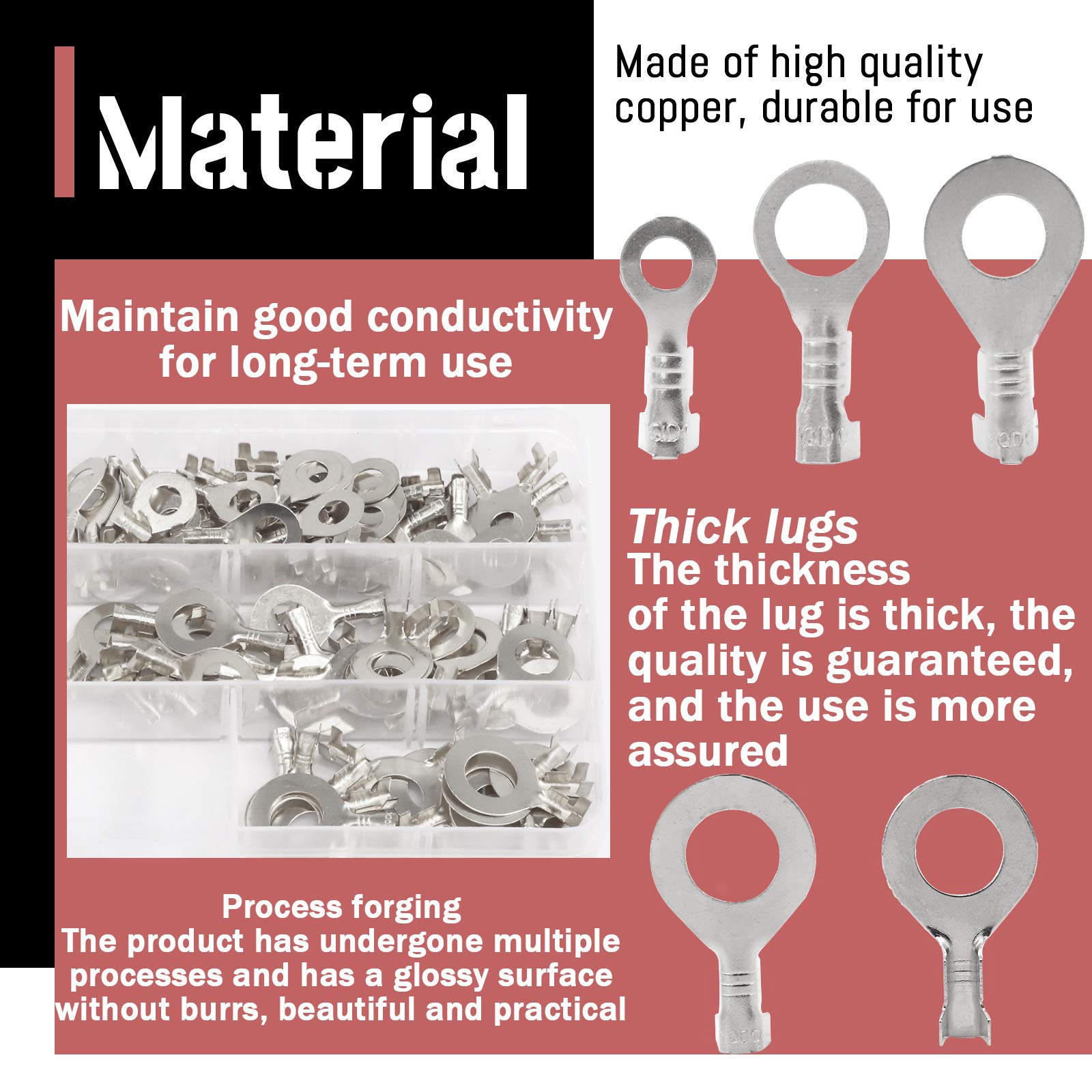 Material

Made of high quality copper, durable for use

Maintain good conductivity for long-term use

Thick lugs
The thickness of the lug is thick, the quality is guaranteed, and the use is more assured

Process forging
The product has undergone multiple processes and has a glossy surface without burrs, beautiful and practical